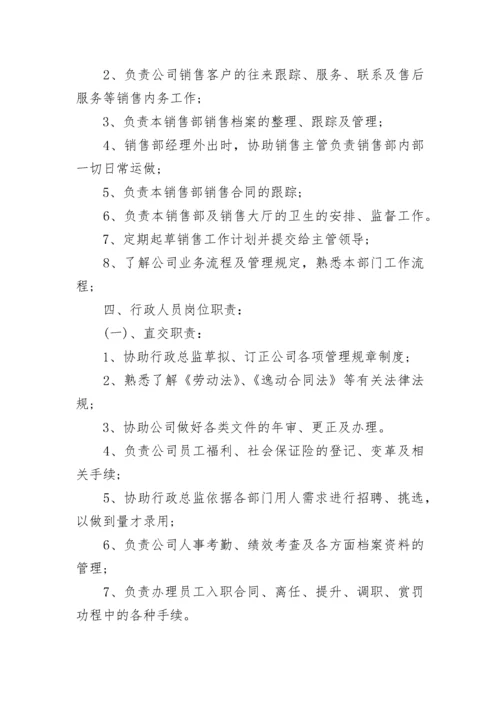 2、负责公司销售客户的往来跟踪、服务、联系及售后服务等销售内务工作；

3、负责本销售部销售档案的整理、跟踪及管理；

4、销售部经理外出时，协助销售主管负责销售部内部一切日常运做；

5、负责本销售部销售合同的跟踪；

6、负责本销售部及销售大厅的卫生的安排、监督工作。

7、定期起草销售工作计划并提交给主管领导；

8、了解公司业务流程及管理规定，熟悉本部门工作流程；

四、行政人员岗位职责：

(一)、直交职责：

1、协助行政总监草拟、订正公司各项管理规章制度；

2、熟悉了解《劳动法》、《逸动合同法》等有关法律法规；

3、协助公司做好各类文件的年审、更正及办理。

4、负责公司员工福利、社会保证险的登记、变革及相关手续；

5、协助行政总监依据各部门用人需求进行招聘、挑选，以做到量才录用；

6、负责公司人事考勤、绩效考查及各方面档案资料的管理；

7、负责办理员工入职合同、离任、提升、调职、赏罚功程中的各种手续。